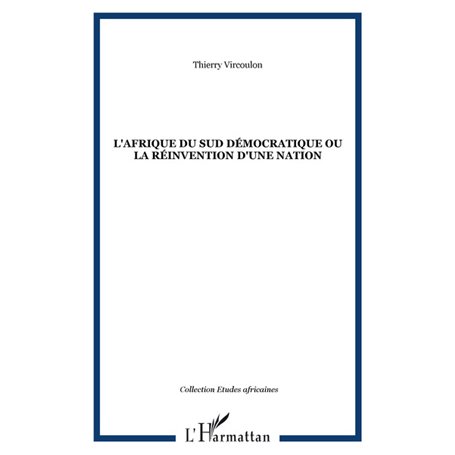 Thierry Vircoulon

L'AFRIQUE DU SUD DÉMOCRATIQUE OU LA RÉINVENTION D'UNE NATION

Collection Etudes africaines

L'Harmattan